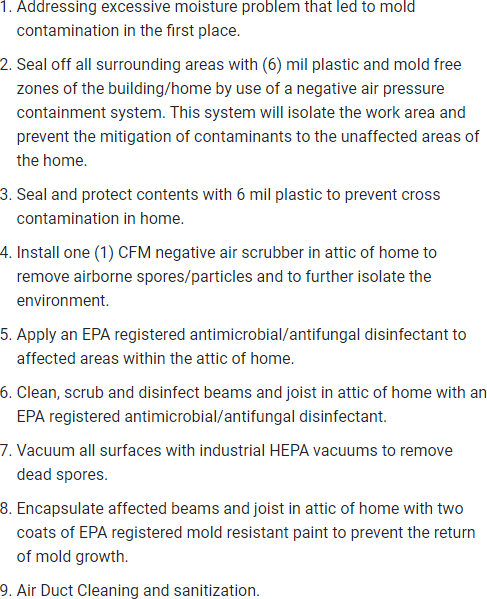 1. Addressing excessive moisture problem that led to mold contamination in the first place.

2. Seal off all surrounding areas with (6) mil plastic and mold free zones of the building/home by use of a negative air pressure containment system. This system will isolate the work area and prevent the mitigation of contaminants to the unaffected areas of the home.

3. Seal and protect contents with 6 mil plastic to prevent cross contamination in home.

4. Install one (1) CFM negative air scrubber in attic of home to remove airborne spores/particles and to further isolate the environment.

5. Apply an EPA registered antimicrobial/antifungal disinfectant to affected areas within the attic of home.

6. Clean, scrub and disinfect beams and joist in attic of home with an EPA registered antimicrobial/antifungal disinfectant.

7. Vacuum all surfaces with industrial HEPA vacuums to remove dead spores.

8. Encapsulate affected beams and joist in attic of home with two coats of EPA registered mold resistant paint to prevent the return of mold growth.

9. Air Duct Cleaning and sanitization.